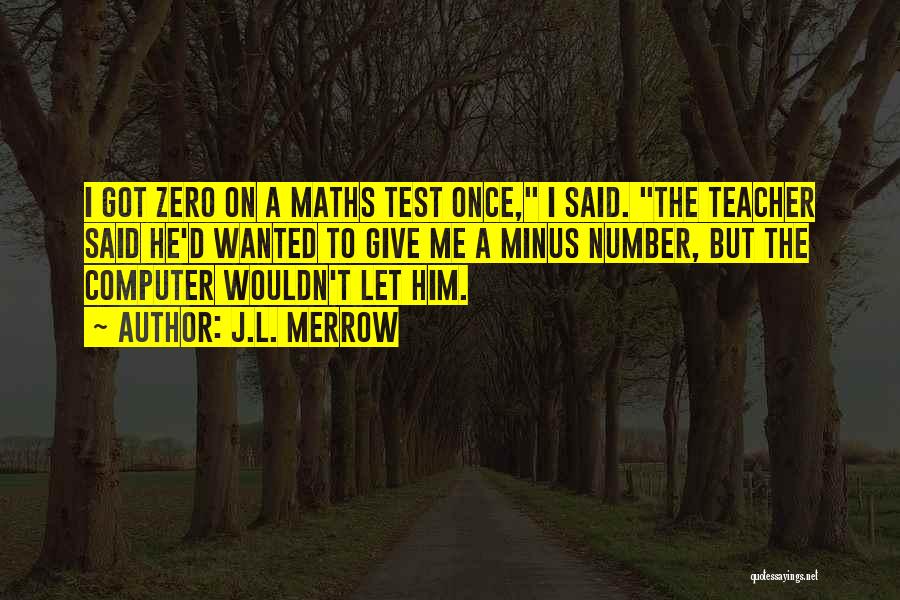 I GOT ZERO ON A MATHS TEST ONCE," I SAID. "THE TEACHER SAID HE'D WANTED TO GIVE ME A MINUS NUMBER, BUT THE COMPUTER WOULDN'T LET HIM.
~ AUTHOR: J.L. MERROW

quotessayings.net